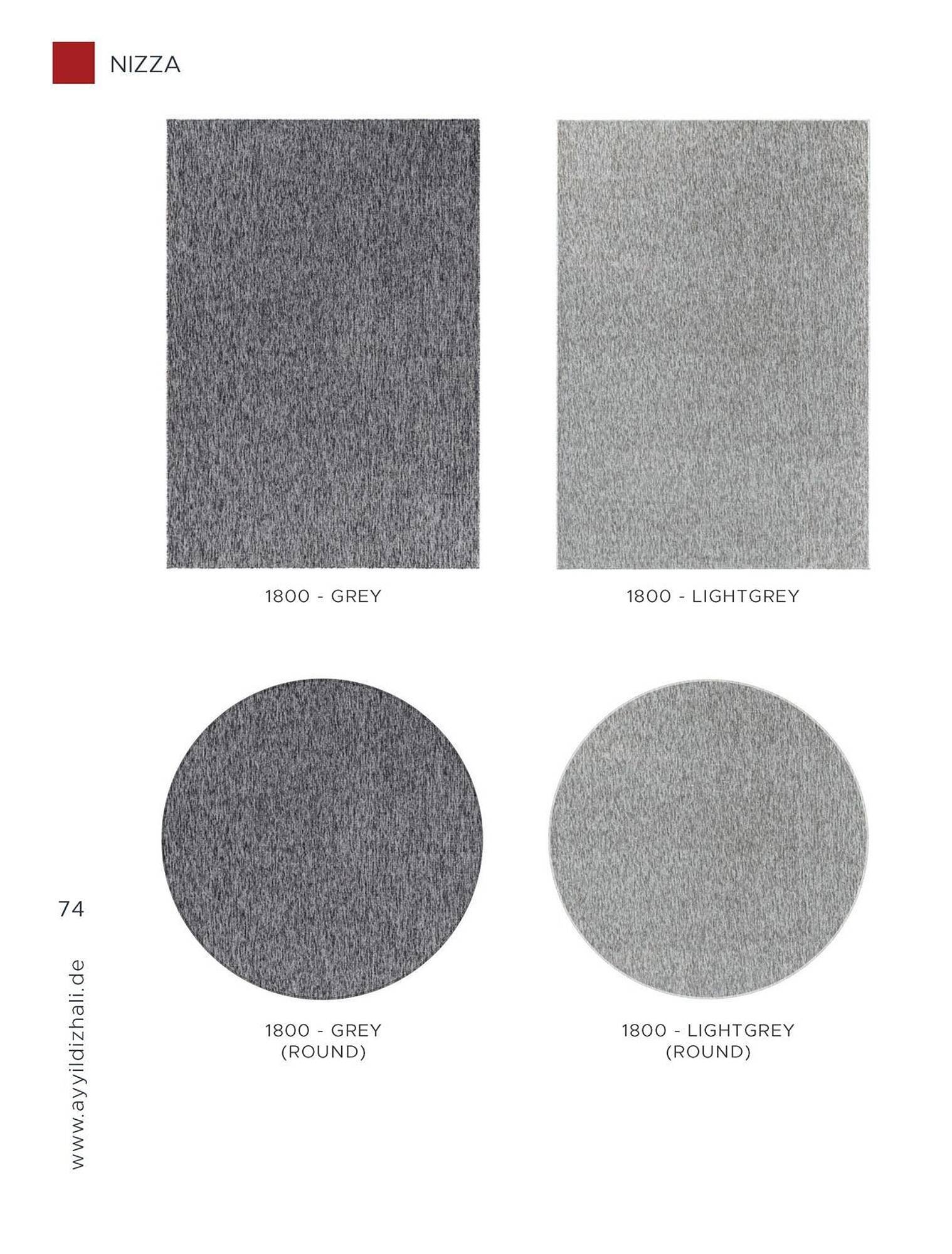 NIZZA

1800 - GREY

1800 - LIGHTGREY

1800 - GREY
(ROUND)

1800 - LIGHTGREY
(ROUND)

74

www.ayyildizhali.de